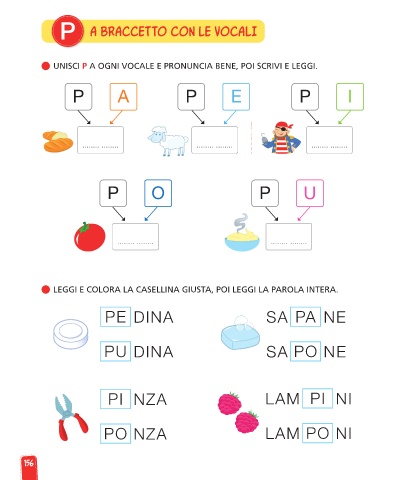 P A BRACCETTO CON LE VOCALI

UNISCI P A OGNI VOCALE E PRONUNCIA BENE, POI SCRIVI E LEGGI.

P A

P E

P I

P O

P U

LEGGI E COLORA LA CASELLINA GIUSTA, POI LEGGI LA PAROLA INTERA.

PE DINA

PU DINA

SA PA NE

SA PO NE

PI NZA

PO NZA

LAM PI NI

LAM PO NI

156